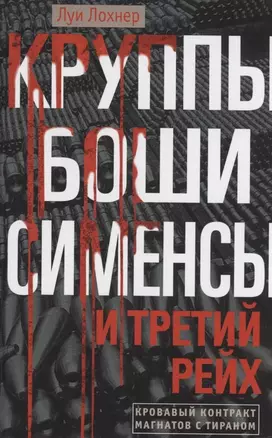 Луи Лохнер

КРУППЫ
БОШИ
СИМЕНСЫ
И ТРЕТИЙ
РЕЙХ

КРОВАВЫЙ КОНТРАКТ
МАГНАТОВ С ТИРАНОМ